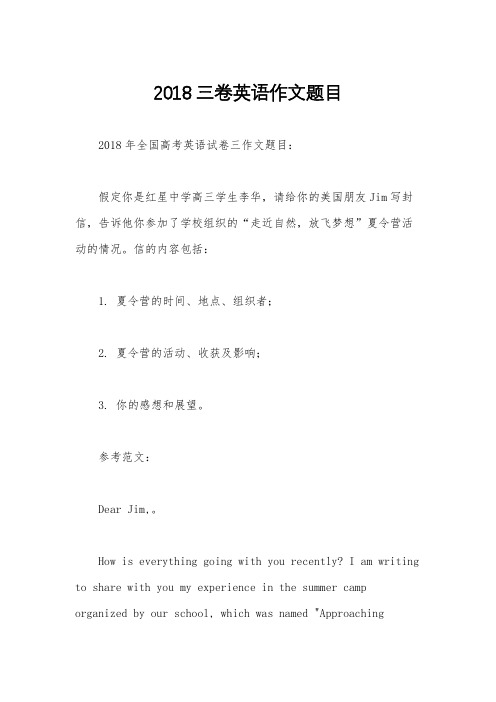 2018三卷英语作文题目

2018年全国高考英语试卷三作文题目：

假定你是红星中学高三学生李华，请给你的美国朋友Jim写封信，告诉他你参加了学校组织的“走近自然，放飞梦想”夏令营活动的情况。信的内容包括：

1. 夏令营的时间、地点、组织者；

2. 夏令营的活动、收获及影响；

3. 你的感想和展望。

参考范文：

Dear Jim,。

How is everything going with you recently? I am writing to share with you my experience in the summer camp organized by our school, which was named "Approaching